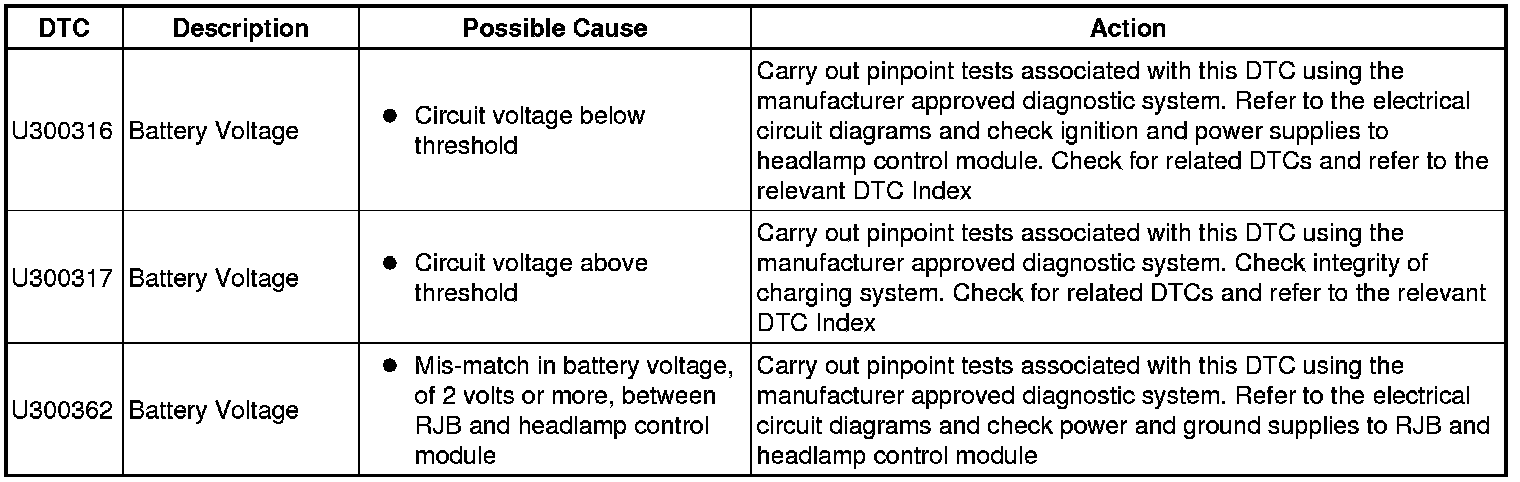 | DTC | Description | Possible Cause | Action |
|---|---|---|---|
| U300316 | Battery Voltage | ● Circuit voltage below threshold | Carry out pinpoint tests associated with this DTC using the manufacturer approved diagnostic system. Refer to the electrical circuit diagrams and check ignition and power supplies to headlamp control module. Check for related DTCs and refer to the relevant DTC Index |
| U300317 | Battery Voltage | ● Circuit voltage above threshold | Carry out pinpoint tests associated with this DTC using the manufacturer approved diagnostic system. Check integrity of charging system. Check for related DTCs and refer to the relevant DTC Index |
| U300362 | Battery Voltage | ● Mis-match in battery voltage, of 2 volts or more, between RJB and headlamp control module | Carry out pinpoint tests associated with this DTC using the manufacturer approved diagnostic system. Refer to the electrical circuit diagrams and check power and ground supplies to RJB and headlamp control module |